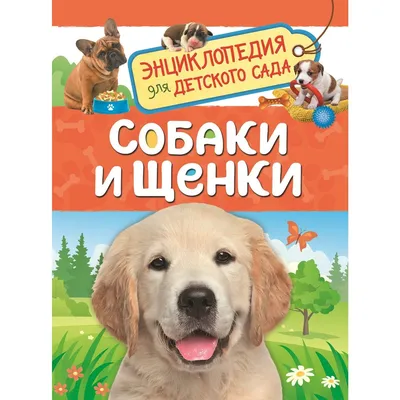 ЭНЦИКЛОПЕДИЯ для ДЕТСКОГО САДА

СОБАКИ И ЩЕНКИ